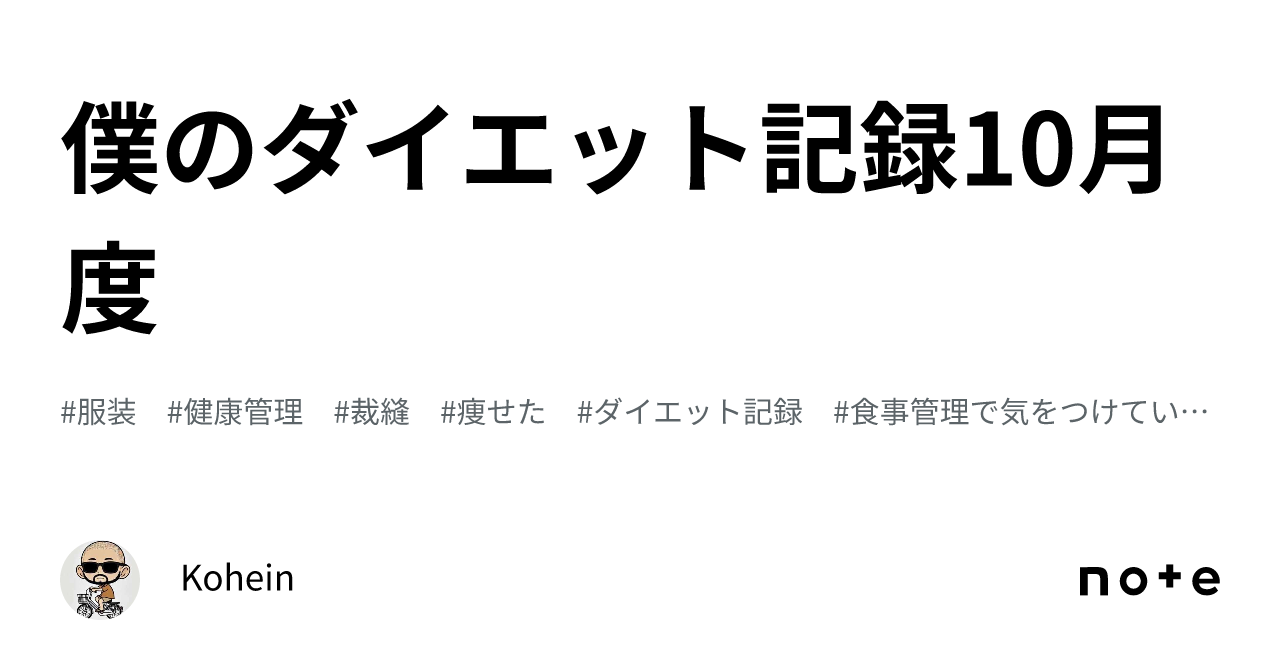 僕のダイエット記録10月度

#服装 #健康管理 #裁縫 #痩せた #ダイエット記録 #食事管理で気をつけてい…

Kohein

note